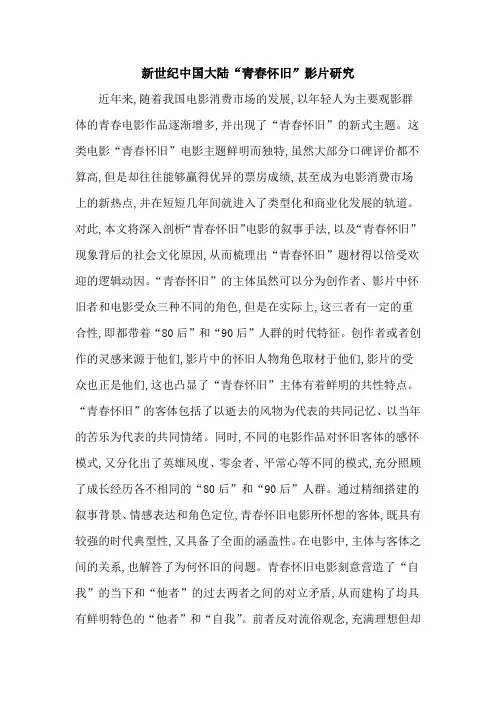 新世纪中国大陆“青春怀旧”影片研究

近年来,随着我国电影消费市场的发展,以年轻人为主要观影群体的青春电影作品逐渐增多,并出现了“青春怀旧”的新式主题。这类电影“青春怀旧”电影主题鲜明而独特,虽然大部分口碑评价都不算高,但是却往往能够赢得优异的票房成绩,甚至成为电影消费市场上的新热点,并在短短几年间就进入了类型化和商业化发展的轨道。对此,本文将深入剖析“青春怀旧”电影的叙事手法,以及“青春怀旧”现象背后的社会文化原因,从而梳理出“青春怀旧”题材得以倍受欢迎的逻辑动因。“青春怀旧”的主体虽然可以分为创作者、影片中怀旧者和电影受众三种不同的角色,但是在实际上,这三者有一定的重合性,即都带着“80后”和“90后”人群的时代特征。创作者或者创作的灵感来源于他们,影片中的怀旧人物角色取材于他们,影片的受众也正是他们,这也凸显了“青春怀旧”主体有着鲜明的共性特点。“青春怀旧”的客体包括了以逝去的风物为代表的共同记忆、以当年的苦乐为代表的共同情绪。同时,不同的电影作品对怀旧客体的感怀模式,又分化出了英雄风度、零余者、平常心等不同的模式,充分照顾了成长经历各不相同的“80后”和“90后”人群。通过精细搭建的叙事背景、情感表达和角色定位,青春怀旧电影所怀想的客体,既具有较强的时代典型性,又具备了全面的涵盖性。在电影中,主体与客体之间的关系,也解答了为何怀旧的问题。青春怀旧电影刻意营造了“自我”的当下和“他者”的过去两者之间的对立矛盾,从而建构了均具有鲜明特色的“他者”和“自我”。前者反对流俗观念,充满理想但却